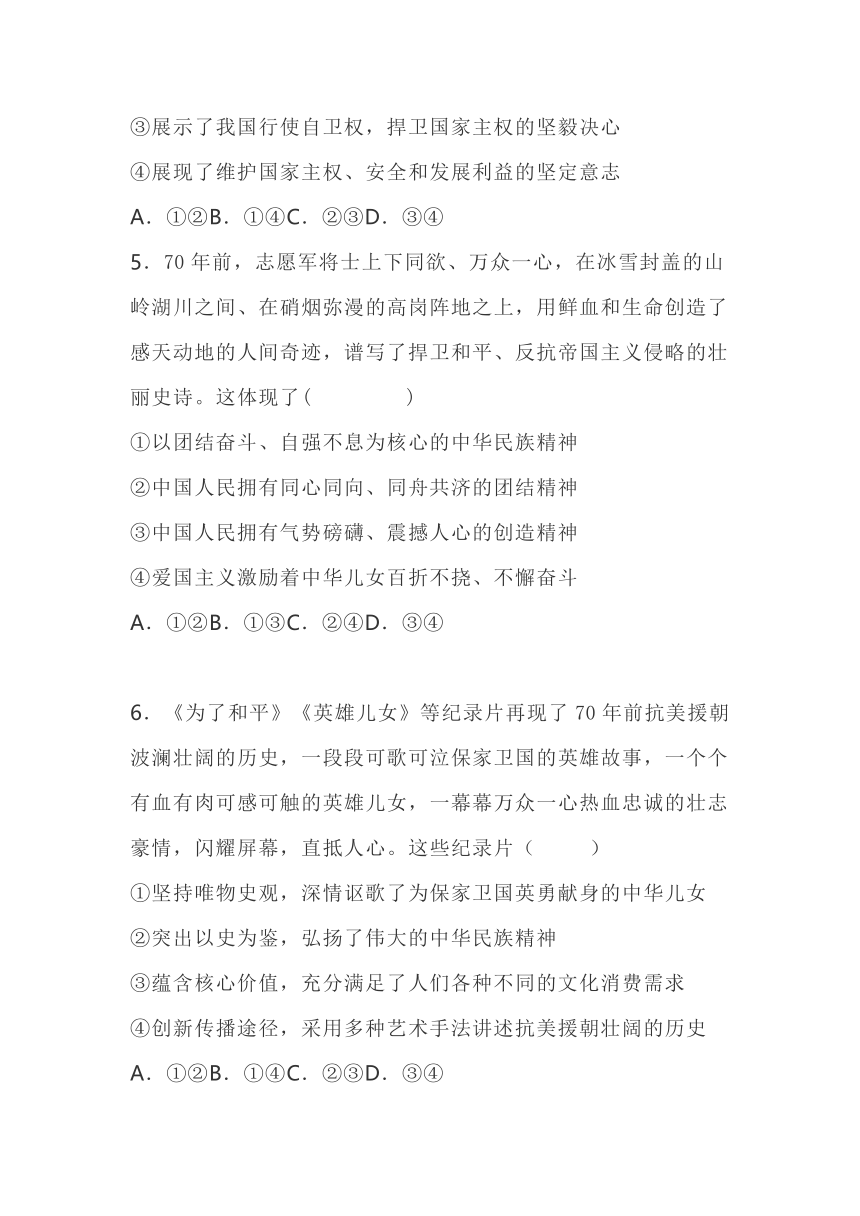 ③展示了我国行使自卫权，捍卫国家主权的坚毅决心
④展现了维护国家主权、安全和发展利益的坚定意志
A．①②B．①④C．②③D．③④
5．70 年前，志愿军将士上下同欲、万众一心，在冰雪封盖的山岭湖川之间、在硝烟弥漫的高岗阵地之上，用鲜血和生命创造了感天动地的人间奇迹，谱写了捍卫和平、反抗帝国主义侵略的壮丽史诗。这体现了(　　　　)
①以团结奋斗、自强不息为核心的中华民族精神
②中国人民拥有同心同向、同舟共济的团结精神
③中国人民拥有气势磅礴、震撼人心的创造精神
④爱国主义激励着中华儿女百折不挠、不懈奋斗
A．①②B．①③C．②④D．③④

6．《为了和平》《英雄儿女》等纪录片再现了 70 年前抗美援朝波澜壮阔的历史，一段段可歌可泣保家卫国的英雄故事，一个个有血有肉可感可触的英雄儿女，一幕幕万众一心热血忠诚的壮志豪情，闪耀屏幕，直抵人心。这些纪录片（　　　）
①坚持唯物史观，深情讴歌了为保家卫国英勇献身的中华儿女
②突出以史为鉴，弘扬了伟大的中华民族精神
③蕴含核心价值，充分满足了人们各种不同的文化消费需求
④创新传播途径，采用多种艺术手法讲述抗美援朝壮阔的历史
A．①②B．①④C．②③D．③④